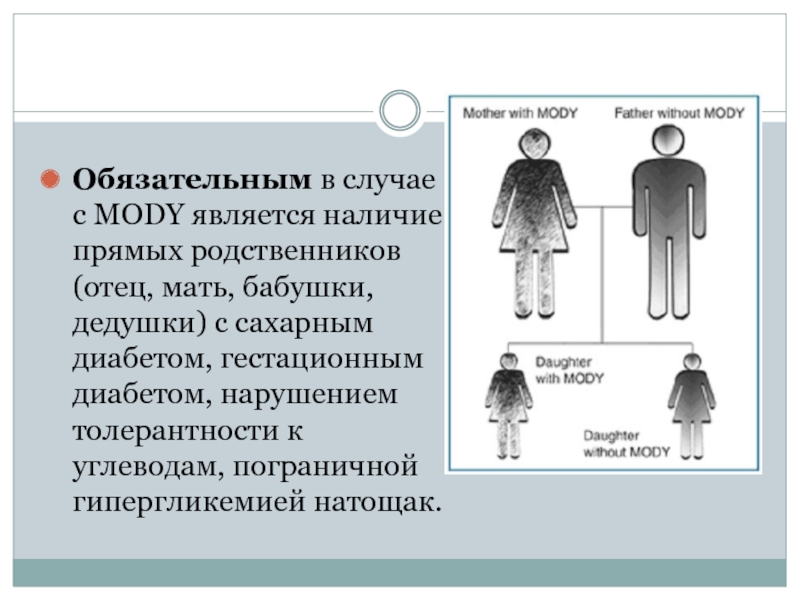 Обязательным в случае с MODY является наличие прямых родственников (отец, мать, бабушки, дедушки) с сахарным диабетом, гестационным диабетом, нарушением толерантности к углеводам, пограничной гипергликемией натощак.

Mother with MODY

Father without MODY

Daughter with MODY

Daughter without MODY